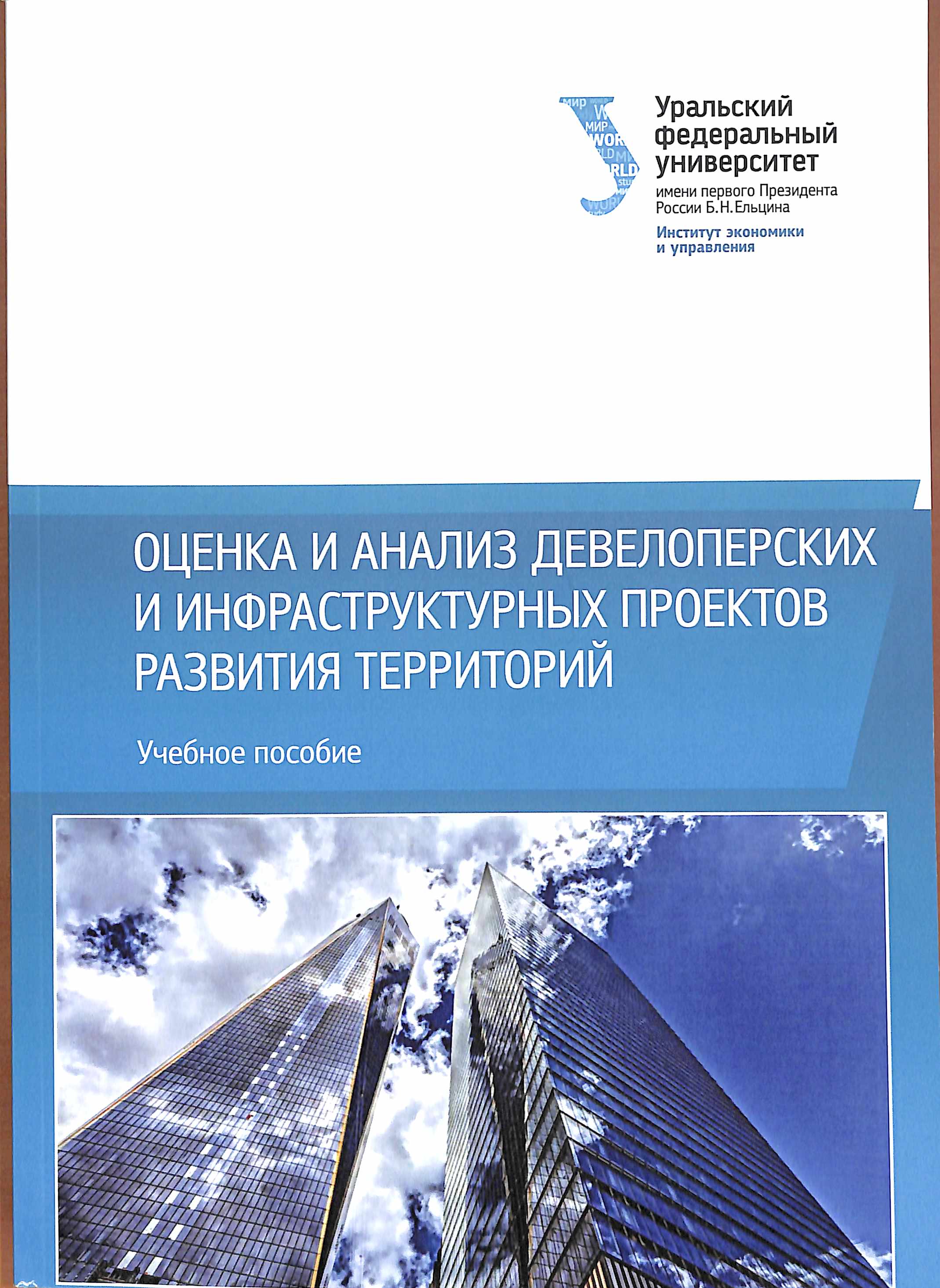 Уральский федеральный университет
имени первого Президента России Б.Н.Ельцина
Институт экономики и управления

ОЦЕНКА И АНАЛИЗ ДЕВЕЛОПЕРСКИХ И ИНФРАСТРУКТУРНЫХ ПРОЕКТОВ РАЗВИТИЯ ТЕРРИТОРИЙ

Учебное пособие